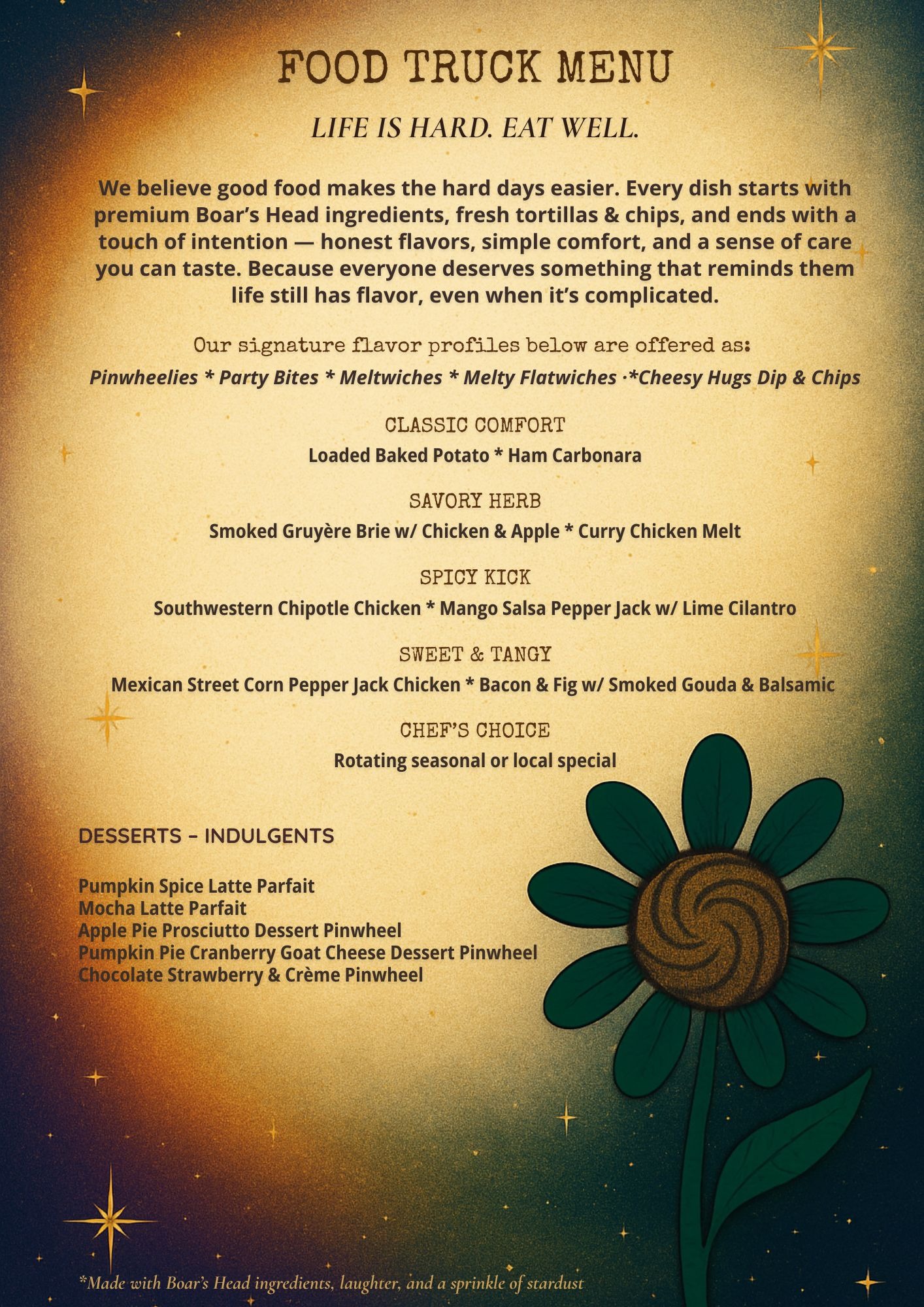 FOOD TRUCK MENU

LIFE IS HARD. EAT WELL.

We believe good food makes the hard days easier. Every dish starts with premium Boar's Head ingredients, fresh tortillas & chips, and ends with a touch of intention — honest flavors, simple comfort, and a sense of care you can taste. Because everyone deserves something that reminds them life still has flavor, even when it's complicated.

Our signature flavor profiles below are offered as:

Pinwheelies * Party Bites * Meltwiches * Melty Flatwiches ·*Cheesy Hugs Dip & Chips

CLASSIC COMFORT

Loaded Baked Potato * Ham Carbonara

SAVORY HERB

Smoked Gruyère Brie w/ Chicken & Apple * Curry Chicken Melt

SPICY KICK

Southwestern Chipotle Chicken * Mango Salsa Pepper Jack w/ Lime Cilantro

SWEET & TANGY

Mexican Street Corn Pepper Jack Chicken * Bacon & Fig w/ Smoked Gouda & Balsamic

CHEF'S CHOICE

Rotating seasonal or local special

DESSERTS - INDULGENTS

Pumpkin Spice Latte Parfait
Mocha Latte Parfait
Apple Pie Prosciutto Dessert Pinwheel
Pumpkin Pie Cranberry Goat Cheese Dessert Pinwheel
Chocolate Strawberry & Crème Pinwheel

*Made with Boar's Head ingredients, laughter, and a sprinkle of stardust